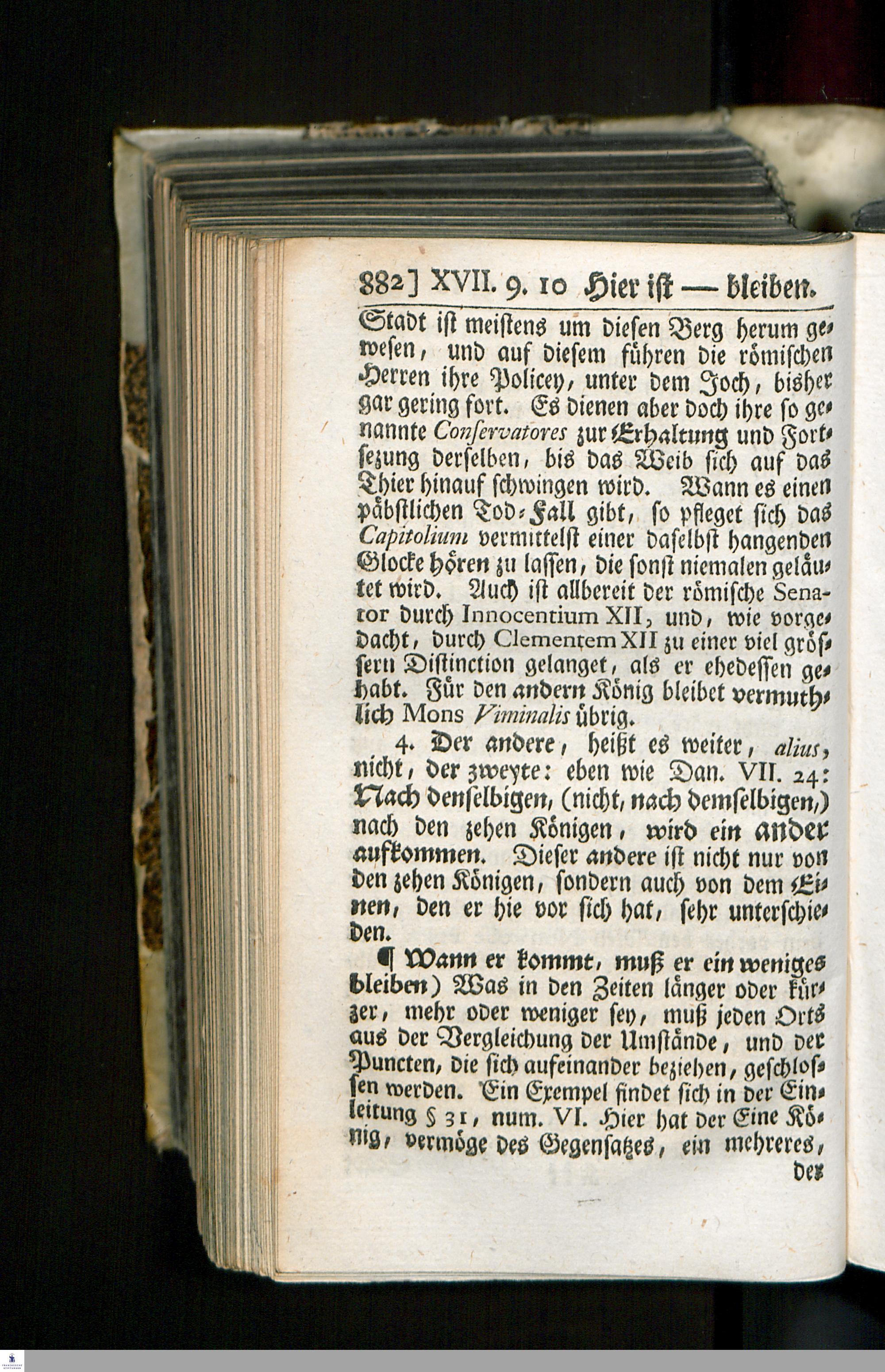 882] XVII. 9. 10 Hier ist — bleiben.

Stadt ist meistens um diesen Berg herum gewesen, und auf diesem führen die römischen Herren ihre Policey, unter dem Joch, bisher gar gering fort. Es dienen aber doch ihre so genannte Conservatores zur Erhaltung und Fortsezung derselben, bis das Weib sich auf das Thier hinauf schwingen wird. Wann es einen päbstlichen Tod-Fall gibt, so pfleget sich das Capitolium vermittelst einer daselbst hangenden Glocke hören zu lassen, die sonst niemalen geläutet wird. Auch ist allbereit der römische Senator durch Innocentium XII, und, wie vorgedacht, durch Clementem XII zu einer viel grössern Distinction gelanget, als er ehedessen gehabt. Für den andern König bleibet vermuthlich Mons Viminalis übrig.

4. Der andere, heißt es weiter, alius, nicht, der zweyte: eben wie Dan. VII. 24: Nach denselbigen, (nicht, nach demselbigen,) nach den zehen Königen, wird ein ander aufkommen. Dieser andere ist nicht nur von den zehen Königen, sondern auch von dem Einen, den er hie vor sich hat, sehr unterschieden.

¶ Wann er kommt, muß er ein weniges bleiben) Was in den Zeiten länger oder kürzer, mehr oder weniger sey, muß jeden Orts aus der Vergleichung der Umstände, und der Puncten, die sich aufeinander beziehen, geschlossen werden. Ein Exempel findet sich in der Einleitung § 31, num. VI. Hier hat der Eine König, vermöge des Gegensatzes, ein mehreres, der